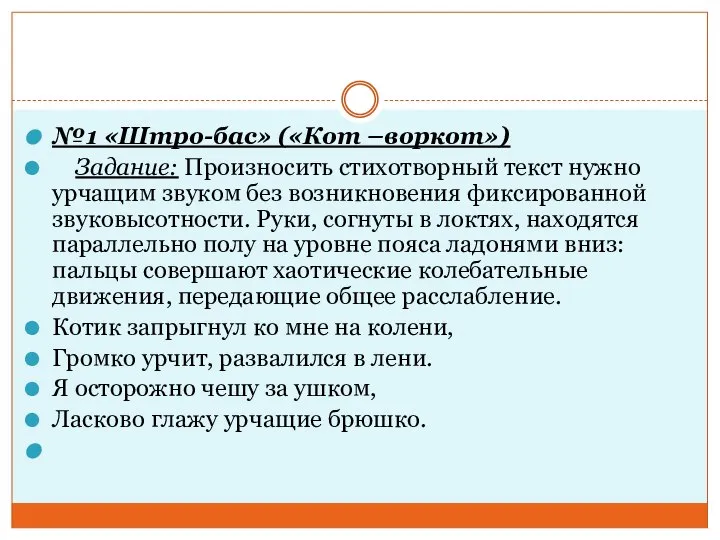 №1 «Штро-бас» («Кот –воркот»)

Задание: Произносить стихотворный текст нужно урчащим звуком без возникновения фиксированной звуковысотности. Руки, согнуты в локтях, находятся параллельно полу на уровне пояса ладонями вниз: пальцы совершают хаотические колебательные движения, передающие общее расслабление.

Котик запрыгнул ко мне на колени,

Громко урчит, развалился в лени.

Я осторожно чешу за ушком,

Ласково глажу урчащие брюшко.